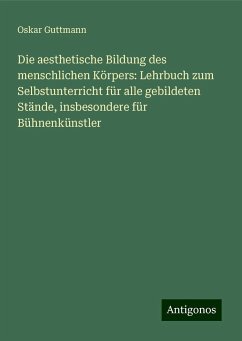 Oskar Guttmann

Die aesthetische Bildung des menschlichen Körpers: Lehrbuch zum Selbstunterricht für alle gebildeten Stände, insbesondere für Bühnenkünstler

Antigonos